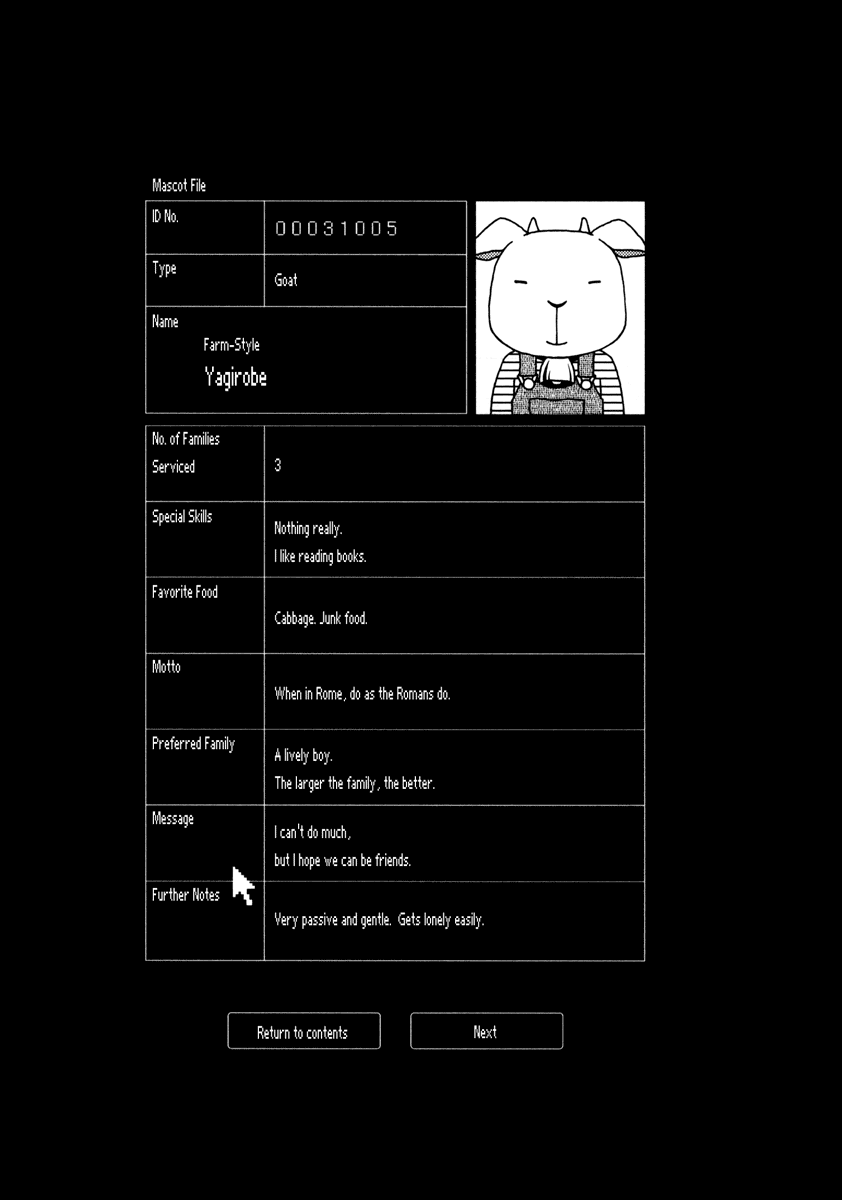 Mascot File

| ID No. | 00031005 |
|---|---|
| Type | Goat |
| Name | Farm-Style Yagirobe |

| No. of Families Serviced | 3 |
|---|---|
| Special Skills | Nothing really. I like reading books. |
| Favorite Food | Cabbage. Junk food. |
| Motto | When in Rome, do as the Romans do. |
| Preferred Family | A lively boy. The larger the family, the better. |
| Message | I can't do much, but I hope we can be friends. |
| Further Notes | Very passive and gentle. Gets lonely easily. |

Return to contents

Next